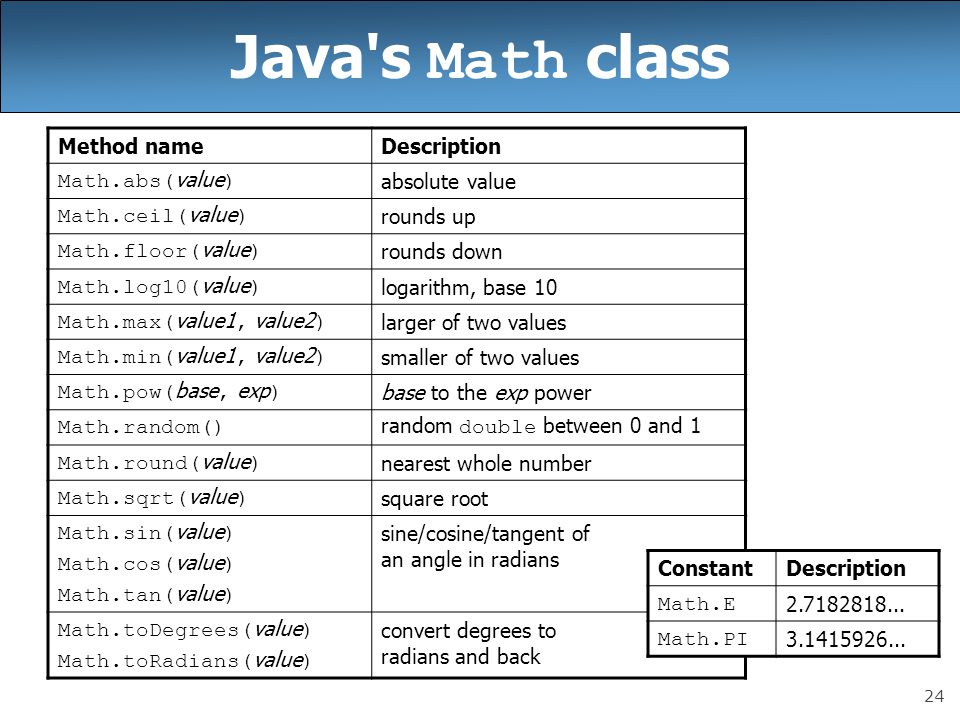 Java's Math class

| Method name | Description |
|---|---|
| Math.abs(value) | absolute value |
| Math.ceil(value) | rounds up |
| Math.floor(value) | rounds down |
| Math.log10(value) | logarithm, base 10 |
| Math.max(value1, value2) | larger of two values |
| Math.min(value1, value2) | smaller of two values |
| Math.pow(base, exp) | base to the exp power |
| Math.random() | random double between 0 and 1 |
| Math.round(value) | nearest whole number |
| Math.sqrt(value) | square root |
| Math.sin(value) Math.cos(value) Math.tan(value) | sine/cosine/tangent of an angle in radians |
| Math.toDegrees(value) Math.toRadians(value) | convert degrees to radians and back |

| Constant | Description |
|---|---|
| Math.E | 2.7182818... |
| Math.PI | 3.1415926... |

24